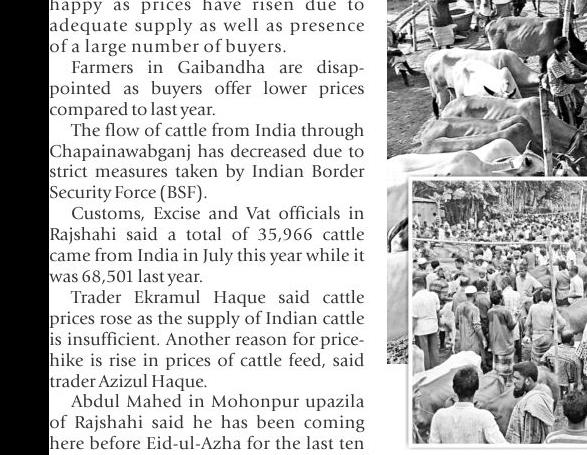 happy as prices have risen due to adequate supply as well as presence of a large number of buyers.

Farmers in Gaibandha are disappointed as buyers offer lower prices compared to last year.

The flow of cattle from India through Chapainawabganj has decreased due to strict measures taken by Indian Border Security Force (BSF).

Customs, Excise and Vat officials in Rajshahi said a total of 35,966 cattle came from India in July this year while it was 68,501 last year.

Trader Ekramul Haque said cattle prices rose as the supply of Indian cattle is insufficient. Another reason for price-hike is rise in prices of cattle feed, said trader Azizul Haque.

Abdul Mahed in Mohonpur upazila of Rajshahi said he has been coming here before Eid-ul-Azha for the last ten